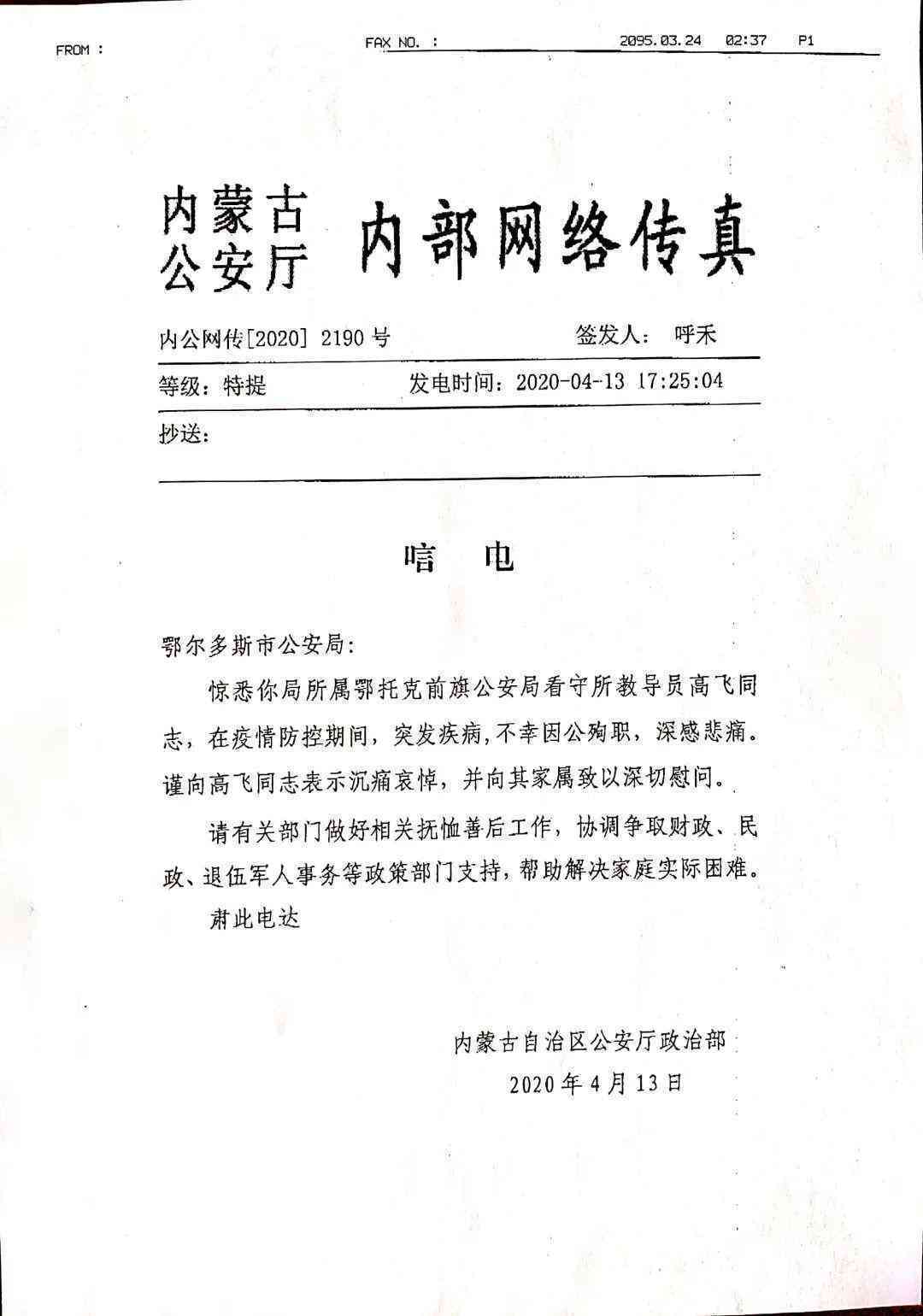 FROM :

FAX NO. :

2095.03.24 02:37 P1

内蒙古公安厅 内部网络传真

内公网传[2020] 2190 号

签发人： 呼禾

等级：特提

发电时间：2020-04-13 17:25:04

抄送：

唁 电

鄂尔多斯市公安局：

惊悉你局所属鄂托克前旗公安局看守所教导员高飞同志，在疫情防控期间，突发疾病，不幸因公殉职，深感悲痛。谨向高飞同志表示沉痛哀悼，并向其家属致以深切慰问。

请有关部门做好相关抚恤善后工作，协调争取财政、民政、退伍军人事务等政策部门支持，帮助解决家庭实际困难。

肃此电达

内蒙古自治区公安厅政治部

2020 年 4 月 13 日